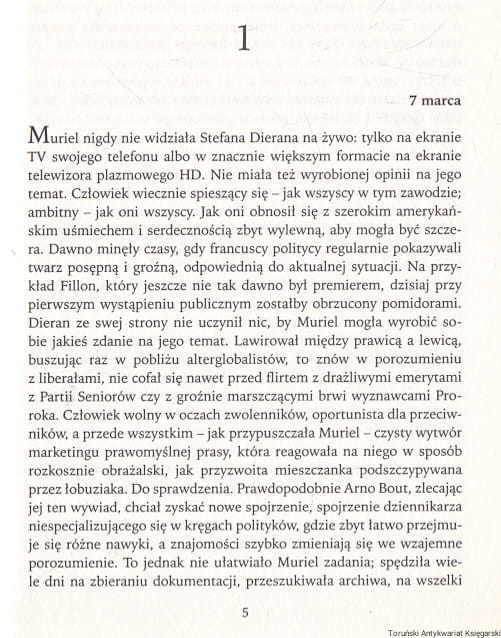 1

7 marca

Muriel nigdy nie widziała Stefana Dierana na żywo: tylko na ekranie TV swojego telefonu albo w znacznie większym formacie na ekranie telewizora plazmowego HD. Nie miała też wyrobionej opinii na jego temat. Człowiek wiecznie spieszący się – jak wszyscy w tym zawodzie; ambitny – jak oni wszyscy. Jak oni obnosił się z szerokim amerykańskim uśmiechem i serdecznością zbyt wylewną, aby mogła być szczera. Dawno minęły czasy, gdy francuscy politycy regularnie pokazywali twarz posępną i groźną, odpowiednią do aktualnej sytuacji. Na przykład Fillon, który jeszcze nie tak dawno był premierem, dzisiaj przy pierwszym wystąpieniu publicznym zostałby obrzucony pomidorami. Dieran ze swej strony nie uczynił nic, by Muriel mogła wyrobić sobie jakieś zdanie na jego temat. Lawirował między prawicą a lewicą, buszując raz w pobliżu alterglobalistów, to znów w porozumieniu z liberałami, nie cofał się nawet przed flirtem z drażliwymi emerytami z Partii Seniorów czy z groźnie marszczącymi brwi wyznawcami Proroka. Człowiek wolny w oczach zwolenników, oportunista dla przeciwników, a przede wszystkim – jak przypuszczała Muriel – czysty wytwór marketingu prawomyślnej prasy, która reagowała na niego w sposób rozkosznie obrażalski, jak przyzwoita mieszczanka podszczypywana przez łobuziaka. Do sprawdzenia. Prawdopodobnie Arno Bout, zlecając jej ten wywiad, chciał zyskać nowe spojrzenie, spojrzenie dziennikarza niespecjalizującego się w kręgach polityków, gdzie zbyt łatwo przejmuje się różne nawyki, a znajomości szybko zmieniają się we wzajemne porozumienie. To jednak nie ułatwiało Muriel zadania; spędziła wiele dni na zbieraniu dokumentacji, przeszukiwała archiwa, na wszelki

5

Toruński Antykwariat Księgarski